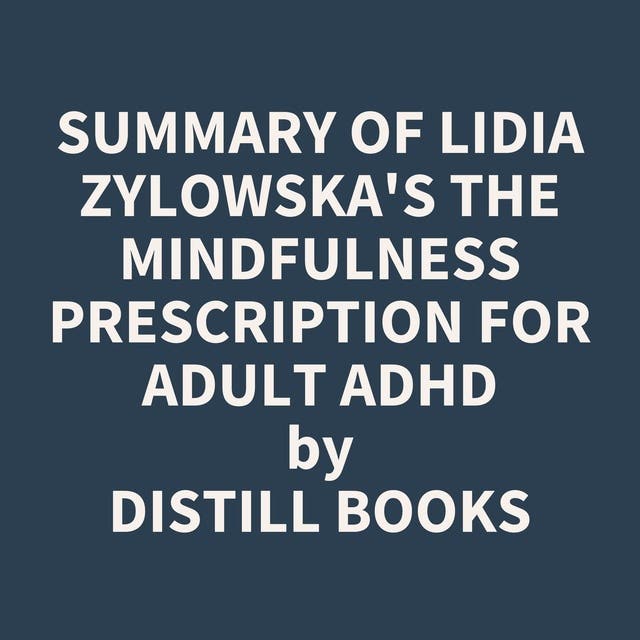 SUMMARY OF LIDIA ZYLOWSKA'S THE MINDFULNESS PRESCRIPTION FOR ADULT ADHD
by
DISTILL BOOKS